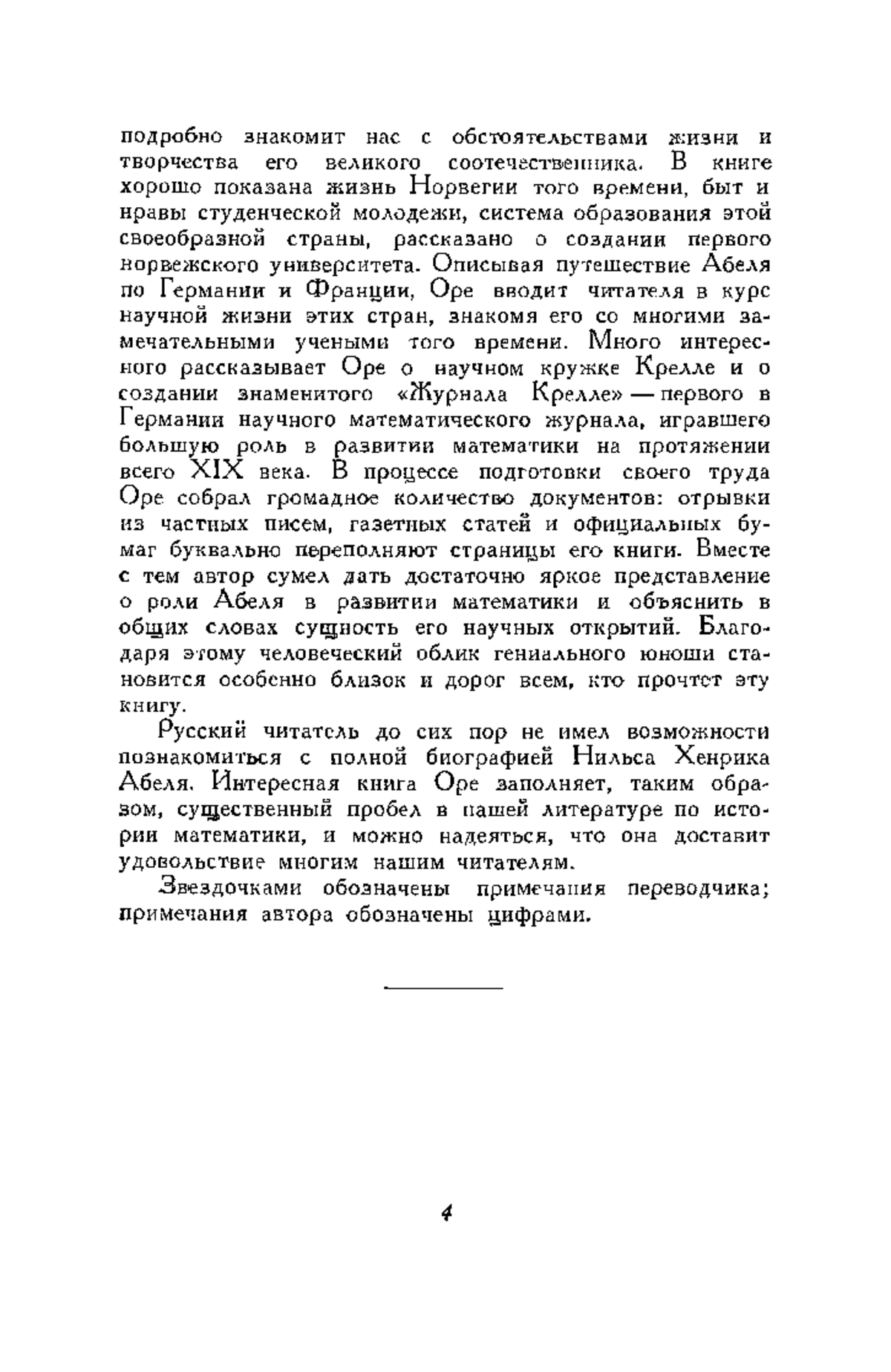 подробно знакомит нас с обстоятельствами жизни и творчества его великого соотечественника. В книге хорошо показана жизнь Норвегии того времени, быт и нравы студенческой молодежи, система образования этой своеобразной страны, рассказано о создании первого норвежского университета. Описывая путешествие Абеля по Германии и Франции, Оре вводит читателя в курс научной жизни этих стран, знакомя его со многими замечательными учеными того времени. Много интересного рассказывает Оре о научном кружке Крелле и о создании знаменитого «Журнала Крелле» — первого в Германии научного математического журнала, игравшего большую роль в развитии математики на протяжении всего XIX века. В процессе подготовки своего труда Оре собрал громадное количество документов: отрывки из частных писем, газетных статей и официальных бумаг буквально переполняют страницы его книги. Вместе с тем автор сумел дать достаточно яркое представление о роли Абеля в развитии математики и объяснить в общих словах сущность его научных открытий. Благодаря этому человеческий облик гениального юноши становится особенно близок и дорог всем, кто прочтет эту книгу.

Русский читатель до сих пор не имел возможности познакомиться с полной биографией Нильса Хенрика Абеля. Интересная книга Оре заполняет, таким образом, существенный пробел в нашей литературе по истории математики, и можно надеяться, что она доставит удовольствие многим нашим читателям.

Звездочками обозначены примечания переводчика; примечания автора обозначены цифрами.

4